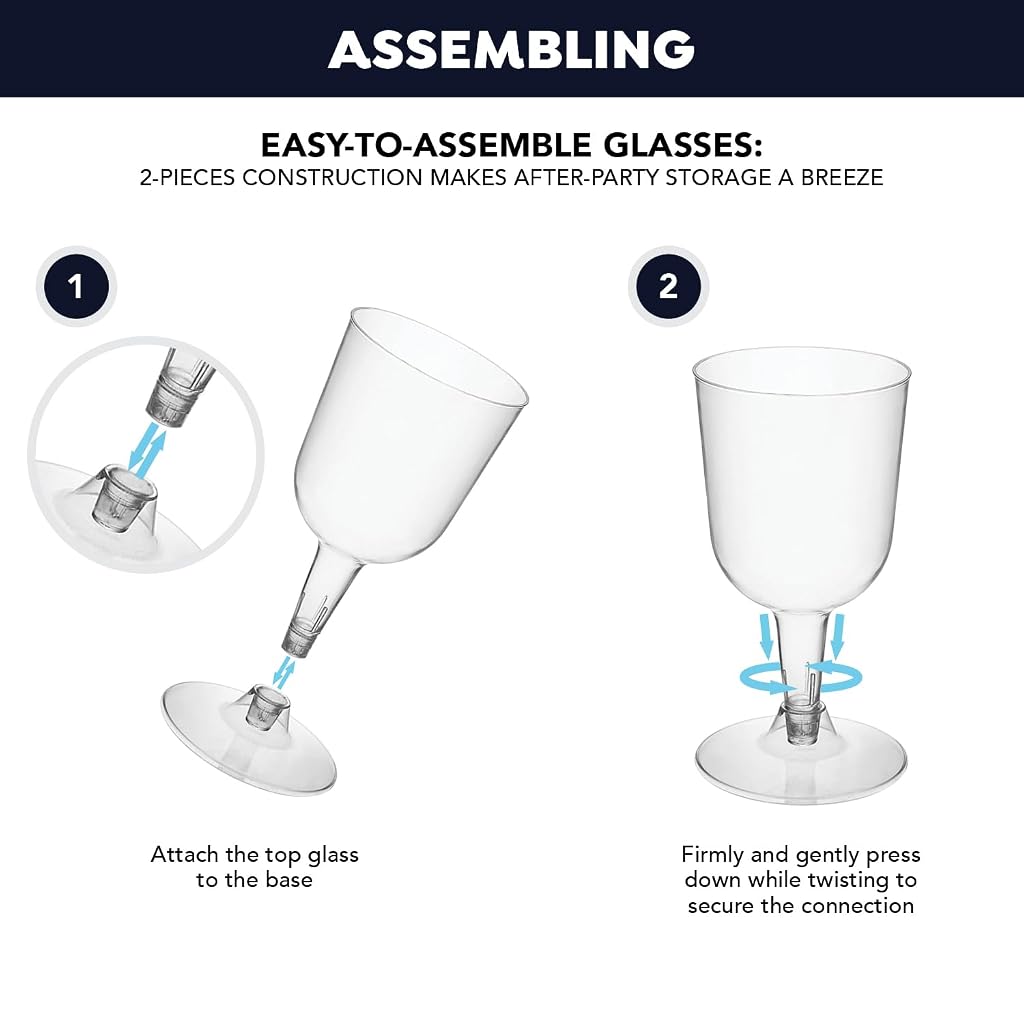 ASSEMBLING

EASY-TO-ASSEMBLE GLASSES:
2-PIECES CONSTRUCTION MAKES AFTER-PARTY STORAGE A BREEZE

1

Attach the top glass to the base

2

Firmly and gently press down while twisting to secure the connection